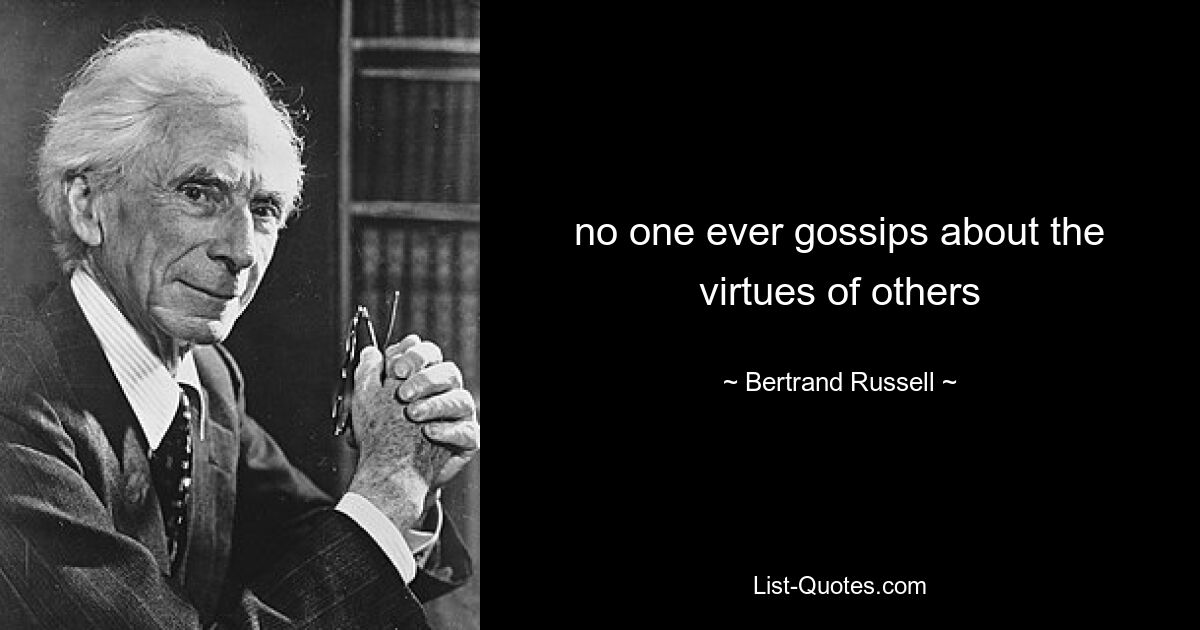 no one ever gossips about the virtues of others

~ Bertrand Russell ~

List-Quotes.com